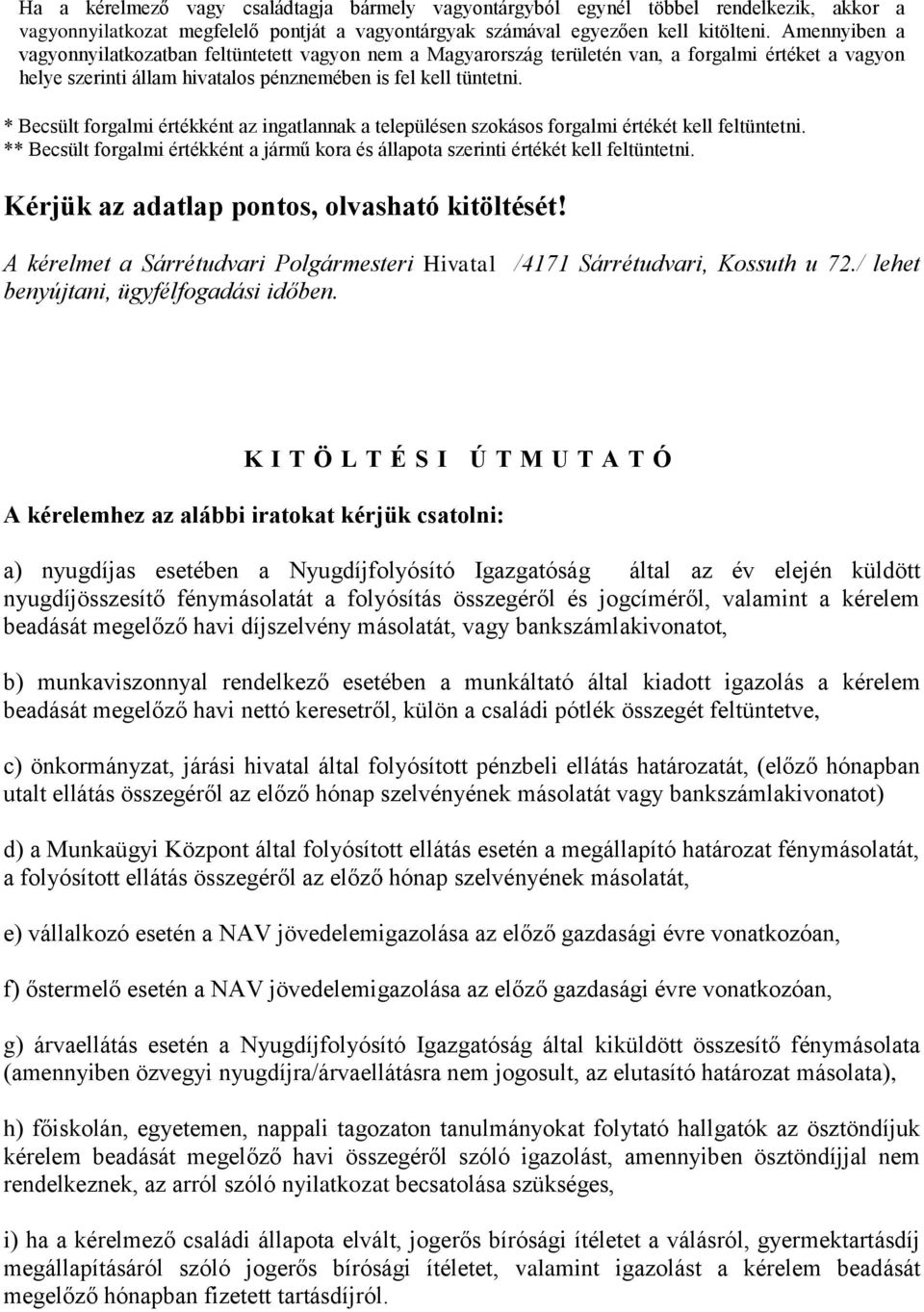 Ha a kérelmező vagy családtagja bármely vagyontárgyból egynél többel rendelkezik, akkor a vagyonnyilatkozat megfelelő pontját a vagyontárgyak számával egyezően kell kitölteni. Amennyiben a vagyonnyilatkozatban feltüntetett vagyon nem a Magyarország területén van, a forgalmi értéket a vagyon helye szerinti állam hivatalos pénznemében is fel kell tüntetni.

* Becsült forgalmi értékként az ingatlannak a településen szokásos forgalmi értékét kell feltüntetni.
** Becsült forgalmi értékként a jármű kora és állapota szerinti értékét kell feltüntetni.

Kérjük az adatlap pontos, olvasható kitöltését!

A kérelmet a Sárrétudvari Polgármesteri Hivatal /4171 Sárrétudvari, Kossuth u 72./ lehet benyújtani, ügyfélfogadási időben.

K I T Ö L T É S I Ú T M U T A T Ó

A kérelemhez az alábbi iratokat kérjük csatolni:

a) nyugdíjas esetében a Nyugdíjfolyósító Igazgatóság által az év elején küldött nyugdíjösszesítő fénymásolatát a folyósítás összegéről és jogcíméről, valamint a kérelem beadását megelőző havi díjszelvény másolatát, vagy bankszámlakivonatot,

b) munkaviszonnyal rendelkező esetében a munkáltató által kiadott igazolás a kérelem beadását megelőző havi nettó keresetről, külön a családi pótlék összegét feltüntetve,

c) önkormányzat, járási hivatal által folyósított pénzbeli ellátás határozatát, (előző hónapban utalt ellátás összegéről az előző hónap szelvényének másolatát vagy bankszámlakivonatot)

d) a Munkaügyi Központ által folyósított ellátás esetén a megállapító határozat fénymásolatát, a folyósított ellátás összegéről az előző hónap szelvényének másolatát,

e) vállalkozó esetén a NAV jövedelemigazolása az előző gazdasági évre vonatkozóan,

f) őstermelő esetén a NAV jövedelemigazolása az előző gazdasági évre vonatkozóan,

g) árvaellátás esetén a Nyugdíjfolyósító Igazgatóság által kiküldött összesítő fénymásolata (amennyiben özvegyi nyugdíjra/árvaellátásra nem jogosult, az elutasító határozat másolata),

h) főiskolán, egyetemen, nappali tagozaton tanulmányokat folytató hallgatók az ösztöndíjuk kérelem beadását megelőző havi összegéről szóló igazolást, amennyiben ösztöndíjjal nem rendelkeznek, az arról szóló nyilatkozat becsatolása szükséges,

i) ha a kérelmező családi állapota elvált, jogerős bírósági ítéletet a válásról, gyermektartásdíj megállapításáról szóló jogerős bírósági ítéletet, valamint igazolást a kérelem beadását megelőző hónapban fizetett tartásdíjról.